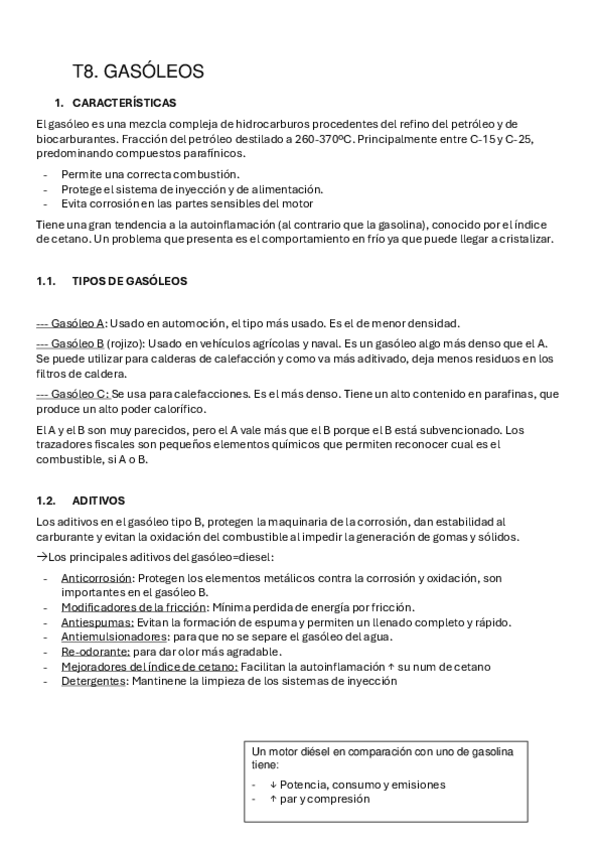 T8. GASÓLEOS

1. CARACTERÍSTICAS

El gasóleo es una mezcla compleja de hidrocarburos procedentes del refino del petróleo y de biocarburantes. Fracción del petróleo destilado a 260-370ºC. Principalmente entre C-15 y C-25, predominando compuestos parafínicos.

- Permite una correcta combustión.
- Protege el sistema de inyección y de alimentación.
- Evita corrosión en las partes sensibles del motor

Tiene una gran tendencia a la autoinflamación (al contrario que la gasolina), conocido por el índice de cetano. Un problema que presenta es el comportamiento en frío ya que puede llegar a cristalizar.

1.1. TIPOS DE GASÓLEOS

--- Gasóleo A: Usado en automoción, el tipo más usado. Es el de menor densidad.
--- Gasóleo B (rojizo): Usado en vehículos agrícolas y naval. Es un gasóleo algo más denso que el A. Se puede utilizar para calderas de calefacción y como va más aditivado, deja menos residuos en los filtros de caldera.
--- Gasóleo C: Se usa para calefacciones. Es el más denso. Tiene un alto contenido en parafinas, que produce un alto poder calorífico.

El A y el B son muy parecidos, pero el A vale más que el B porque el B está subvencionado. Los trazadores fiscales son pequeños elementos químicos que permiten reconocer cual es el combustible, si A o B.

1.2. ADITIVOS

Los aditivos en el gasóleo tipo B, protegen la maquinaria de la corrosión, dan estabilidad al carburante y evitan la oxidación del combustible al impedir la generación de gomas y sólidos.

→Los principales aditivos del gasóleo=diesel:

- Anticorrosión: Protegen los elementos metálicos contra la corrosión y oxidación, son importantes en el gasóleo B.
- Modificadores de la fricción: Mínima perdida de energía por fricción.
- Antiespumas: Evitan la formación de espuma y permiten un llenado completo y rápido.
- Antiemulsionadores: para que no se separe el gasóleo del agua.
- Re-odorante: para dar olor más agradable.
- Mejoradores del índice de cetano: Facilitan la autoinflamación ↑ su num de cetano
- Detergentes: Mantinene la limpieza de los sistemas de inyección

Un motor diésel en comparación con uno de gasolina tiene:

- ↓ Potencia, consumo y emisiones
- ↑ par y compresión